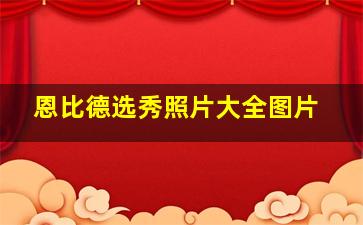 恩比德选秀照片大全图片